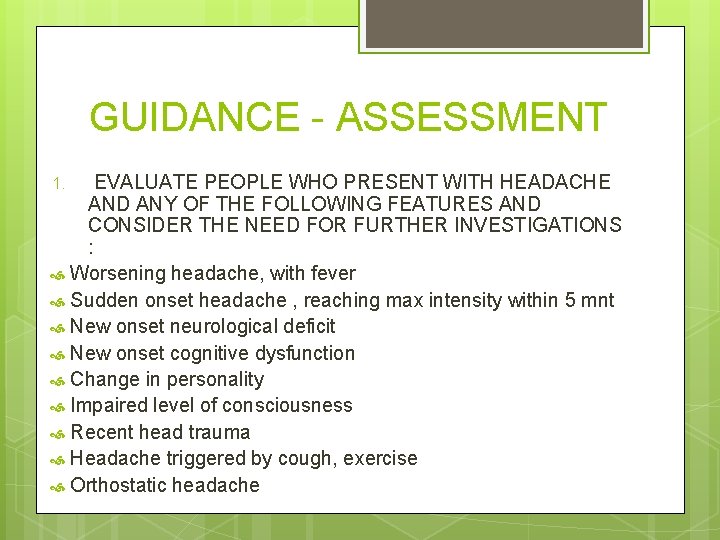 GUIDANCE - ASSESSMENT

1. EVALUATE PEOPLE WHO PRESENT WITH HEADACHE AND ANY OF THE FOLLOWING FEATURES AND CONSIDER THE NEED FOR FURTHER INVESTIGATIONS :

Worsening headache, with fever
Sudden onset headache , reaching max intensity within 5 mnt
New onset neurological deficit
New onset cognitive dysfunction
Change in personality
Impaired level of consciousness
Recent head trauma
Headache triggered by cough, exercise
Orthostatic headache